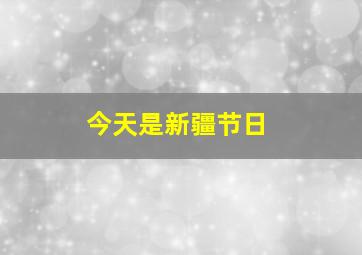 今天是新疆节日